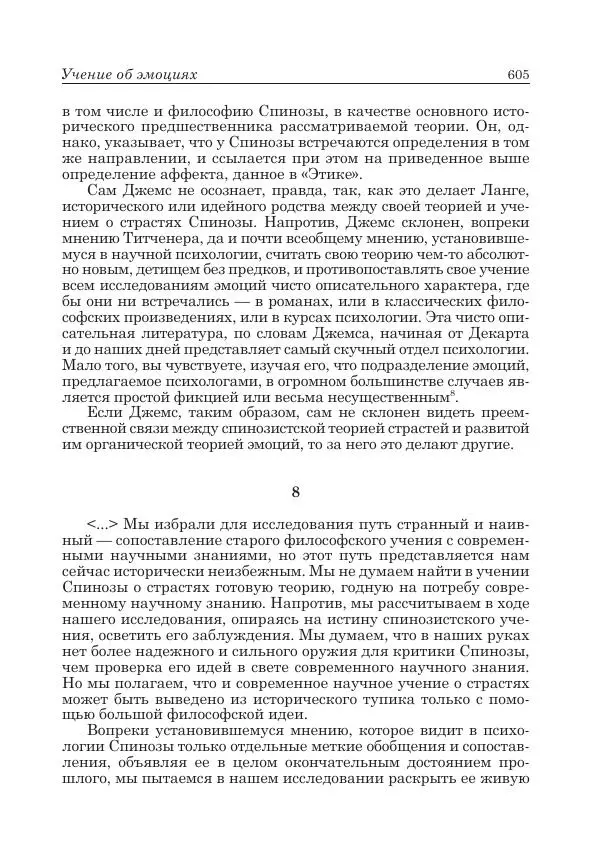 Учение об эмоциях 605

в том числе и философию Спинозы, в качестве основного исторического предшественника рассматриваемой теории. Он, однако, указывает, что у Спинозы встречаются определения в том же направлении, и ссылается при этом на приведенное выше определение аффекта, данное в «Этике».

Сам Джемс не осознает, правда, так, как это делает Ланге, исторического или идейного родства между своей теорией и учением о страстях Спинозы. Напротив, Джемс склонен, вопреки мнению Титченера, да и почти всеобщему мнению, установившемуся в научной психологии, считать свою теорию чем-то абсолютно новым, детищем без предков, и противопоставлять свое учение всем исследованиям эмоций чисто описательного характера, где бы они ни встречались — в романах, или в классических философских произведениях, или в курсах психологии. Эта чисто описательная литература, по словам Джемса, начиная от Декарта и до наших дней представляет самый скучный отдел психологии. Мало того, вы чувствуете, изучая его, что подразделение эмоций, предлагаемое психологами, в огромном большинстве случаев является простой фикцией или весьма несущественным$^8$.

Если Джемс, таким образом, сам не склонен видеть преемственной связи между спинозистской теорией страстей и развитой им органической теорией эмоций, то за него это делают другие.

8

<...> Мы избрали для исследования путь странный и наивный — сопоставление старого философского учения с современными научными знаниями, но этот путь представляется нам сейчас исторически неизбежным. Мы не думаем найти в учении Спинозы о страстях готовую теорию, годную на потребу современному научному знанию. Напротив, мы рассчитываем в ходе нашего исследования, опираясь на истину спинозистского учения, осветить его заблуждения. Мы думаем, что в наших руках нет более надежного и сильного оружия для критики Спинозы, чем проверка его идей в свете современного научного знания. Но мы полагаем, что и современное научное учение о страстях может быть выведено из исторического тупика только с помощью большой философской идеи.

Вопреки установившемуся мнению, которое видит в психологии Спинозы только отдельные меткие обобщения и сопоставления, объявляя ее в целом окончательным достоянием прошлого, мы пытаемся в нашем исследовании раскрыть ее живую